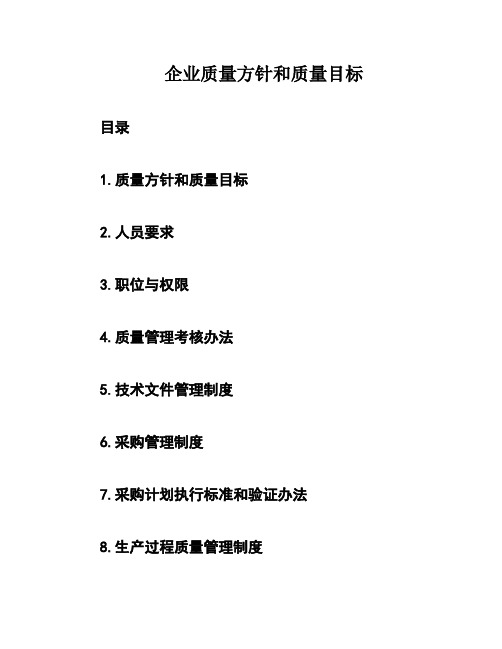 企业质量方针和质量目标

目录

1. 质量方针和质量目标

2. 人员要求

3. 职位与权限

4. 质量管理考核办法

5. 技术文件管理制度

6. 采购管理制度

7. 采购计划执行标准和验证办法

8. 生产过程质量管理制度